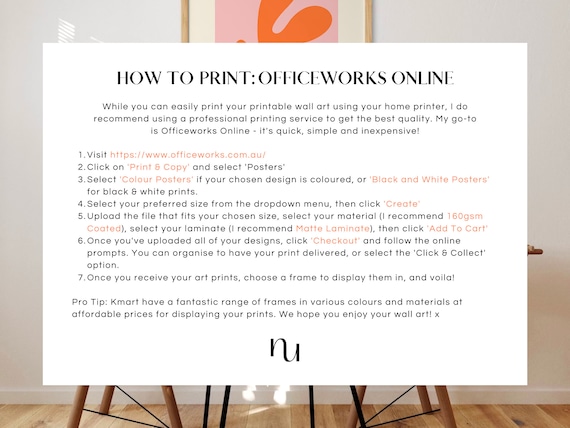 HOW TO PRINT: OFFICEWORKS ONLINE

While you can easily print your printable wall art using your home printer, I do recommend using a professional printing service to get the best quality. My go-to is Officeworks Online - it's quick, simple and inexpensive!

1. Visit https://www.officeworks.com.au/
2. Click on 'Print & Copy' and select 'Posters'
3. Select 'Colour Posters' if your chosen design is coloured, or 'Black and White Posters' for black & white prints.
4. Select your preferred size from the dropdown menu, then click 'Create'
5. Upload the file that fits your chosen size, select your material (I recommend 160gsm Coated), select your laminate (I recommend Matte Laminate), then click 'Add To Cart'
6. Once you've uploaded all of your designs, click 'Checkout' and follow the online prompts. You can organise to have your print delivered, or select the 'Click & Collect' option.
7. Once you receive your art prints, choose a frame to display them in, and voila!

Pro Tip: Kmart have a fantastic range of frames in various colours and materials at affordable prices for displaying your prints. We hope you enjoy your wall art! x

nu